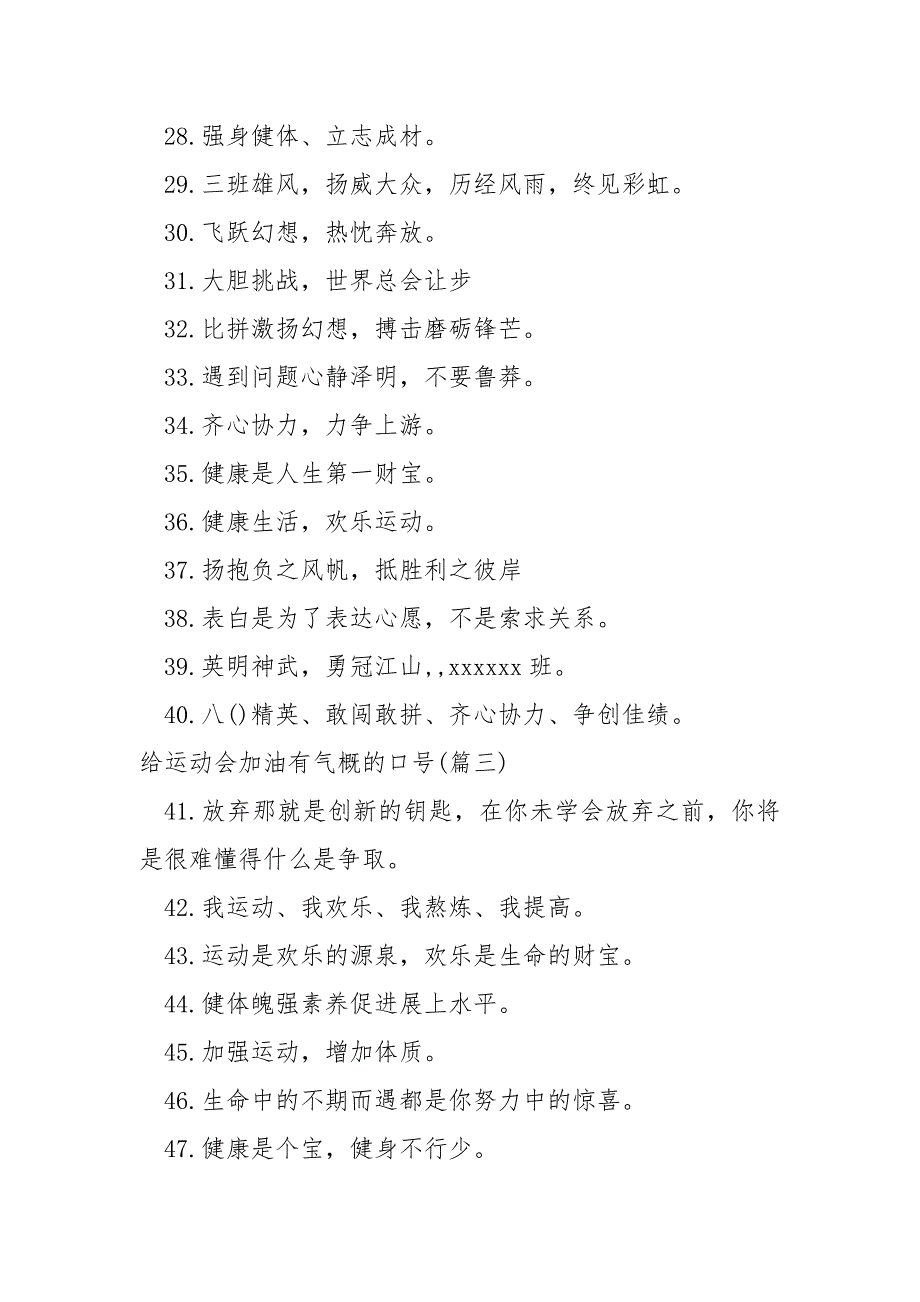 28. 强身健体、立志成材。

29. 三班雄风，扬威大众，历经风雨，终见彩虹。

30. 飞跃幻想，热忱奔放。

31. 大胆挑战，世界总会让步

32. 比拼激扬幻想，搏击磨砺锋芒。

33. 遇到问题心静泽明，不要鲁莽。

34. 齐心协力，力争上游。

35. 健康是人生第一财宝。

36. 健康生活，欢乐运动。

37. 扬抱负之风帆，抵胜利之彼岸

38. 表白是为了表达心愿，不是索求关系。

39. 英明神武，勇冠江山，,xxxxxx 班。

40. 八()精英、敢闯敢拼、齐心协力、争创佳绩。

给运动会加油有气概的口号(篇三)

41. 放弃那就是创新的钥匙，在你未学会放弃之前，你将是很难懂得什么是争取。

42. 我运动、我欢乐、我熬炼、我提高。

43. 运动是欢乐的源泉，欢乐是生命的财宝。

44. 健体魄强素养促进展上水平。

45. 加强运动，增加体质。

46. 生命中的不期而遇都是你努力中的惊喜。

47. 健康是个宝，健身不行少。